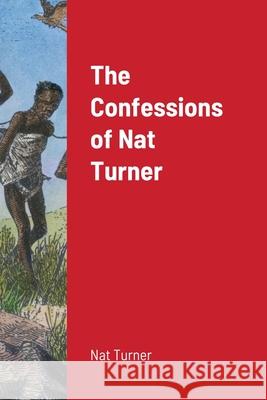 The Confessions of Nat Turner

Nat Turner

Kraina Książek